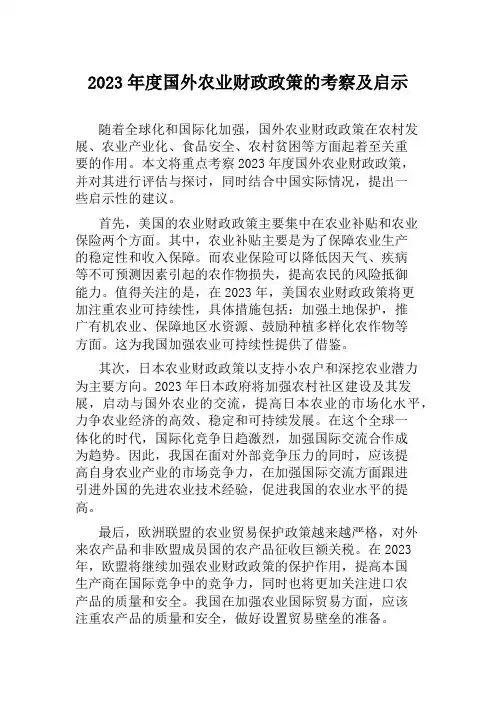 2023 年度国外农业财政政策的考察及启示

随着全球化和国际化加强，国外农业财政政策在农村发展、农业产业化、食品安全、农村贫困等方面起着至关重要的作用。本文将重点考察 2023 年度国外农业财政政策，并对其进行评估与探讨，同时结合中国实际情况，提出一些启示性的建议。

首先，美国的农业财政政策主要集中在农业补贴和农业保险两个方面。其中，农业补贴主要是为了保障农业生产的稳定性和收入保障。而农业保险可以降低因天气、疾病等不可预测因素引起的农作物损失，提高农民的风险抵御能力。值得关注的是，在 2023 年，美国农业财政政策将更加注重农业可持续性，具体措施包括：加强土地保护，推广有机农业、保障地区水资源、鼓励种植多样化农作物等方面。这为我国加强农业可持续性提供了借鉴。

其次，日本农业财政政策以支持小农户和深挖农业潜力为主要方向。2023 年日本政府将加强农村社区建设及其发展，启动与国外农业的交流，提高日本农业的市场化水平，力争农业经济的高效、稳定和可持续发展。在这个全球一体化的时代，国际化竞争日趋激烈，加强国际交流合作成为趋势。因此，我国在面对外部竞争压力的同时，应该提高自身农业产业的市场竞争力，在加强国际交流方面跟进引进外国的先进农业技术经验，促进我国的农业水平的提高。

最后，欧洲联盟的农业贸易保护政策越来越严格，对外来农产品和非欧盟成员国的农产品征收巨额关税。在 2023 年，欧盟将继续加强农业财政政策的保护作用，提高本国生产商在国际竞争中的竞争力，同时也将更加关注进口农产品的质量和安全。我国在加强农业国际贸易方面，应该注重农产品的质量和安全，做好设置贸易壁垒的准备。